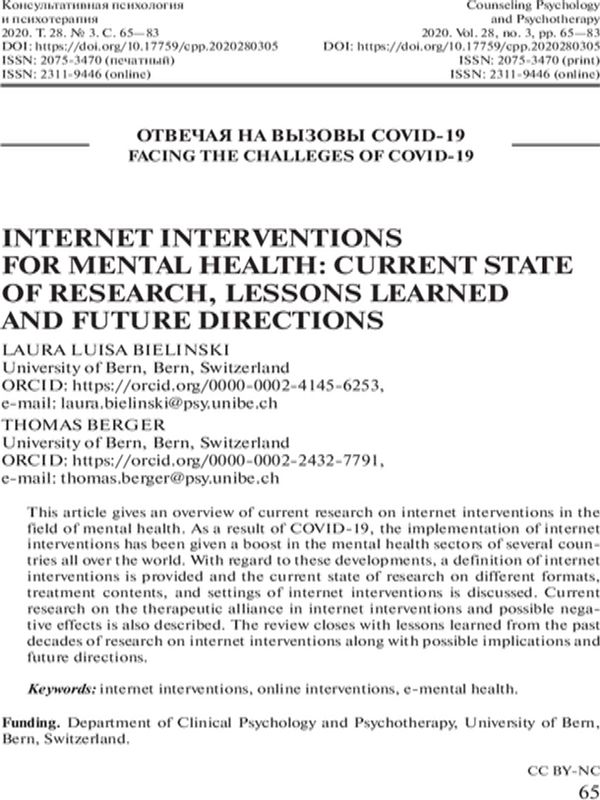 Консультативная психология и психотерапия
2020. Т. 28. № 3. С. 65—83
DOI: https://doi.org/10.17759/cpp.2020280305
ISSN: 2075-3470 (печатный)
ISSN: 2311-9446 (online)

Counseling Psychology and Psychotherapy
2020. Vol. 28, no. 3, pp. 65—83
DOI: https://doi.org/10.17759/cpp.2020280305
ISSN: 2075-3470 (print)
ISSN: 2311-9446 (online)

ОТВЕЧАЯ НА ВЫЗОВЫ COVID-19
FACING THE CHALLEGES OF COVID-19

INTERNET INTERVENTIONS FOR MENTAL HEALTH: CURRENT STATE OF RESEARCH, LESSONS LEARNED AND FUTURE DIRECTIONS

LAURA LUISA BIELINSKI
University of Bern, Bern, Switzerland
ORCID: https://orcid.org/0000-0002-4145-6253,
e-mail: laura.bielinski@psy.unibe.ch

THOMAS BERGER
University of Bern, Bern, Switzerland
ORCID: https://orcid.org/0000-0002-2432-7791,
e-mail: thomas.berger@psy.unibe.ch

This article gives an overview of current research on internet interventions in the field of mental health. As a result of COVID-19, the implementation of internet interventions has been given a boost in the mental health sectors of several countries all over the world. With regard to these developments, a definition of internet interventions is provided and the current state of research on different formats, treatment contents, and settings of internet interventions is discussed. Current research on the therapeutic alliance in internet interventions and possible negative effects is also described. The review closes with lessons learned from the past decades of research on internet interventions along with possible implications and future directions.

Keywords: internet interventions, online interventions, e-mental health.

Funding. Department of Clinical Psychology and Psychotherapy, University of Bern, Bern, Switzerland.

CC BY-NC
65